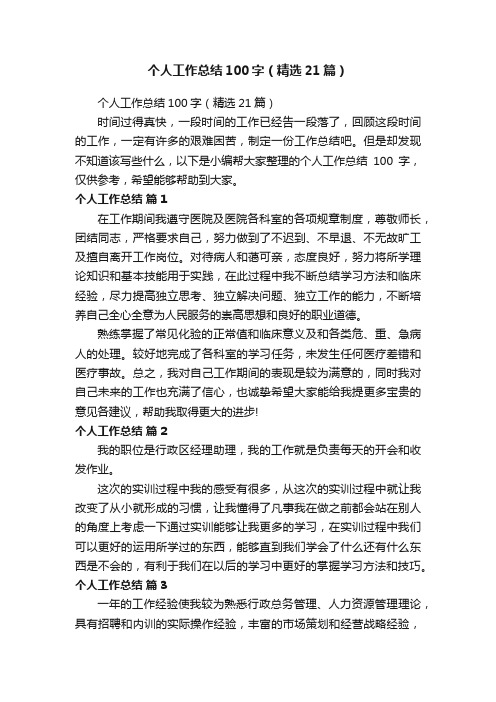 个人工作总结100字（精选21篇）

个人工作总结100字（精选21篇）

时间过得真快，一段时间的工作已经告一段落了，回顾这段时间的工作，一定有许多的艰难困苦，制定一份工作总结吧。但是却发现不知道该写些什么，以下是小编帮大家整理的个人工作总结 100 字，仅供参考，希望能够帮助到大家。

个人工作总结 篇1

在工作期间我遵守医院及医院各科室的各项规章制度，尊敬师长，团结同志，严格要求自己，努力做到了不迟到、不早退、不无故旷工及擅自离开工作岗位。对待病人和蔼可亲，态度良好，努力将所学理论知识和基本技能用于实践，在此过程中我不断总结学习方法和临床经验，尽力提高独立思考、独立解决问题、独立工作的能力，不断培养自己全心全意为人民服务的崇高思想和良好的职业道德。

熟练掌握了常见化验的正常值和临床意义及和各类危、重、急病人的处理。较好地完成了各科室的学习任务，未发生任何医疗差错和医疗事故。总之，我对自己工作期间的表现是较为满意的，同时我对自己未来的工作也充满了信心，也诚挚希望大家能给我提更多宝贵的意见各建议，帮助我取得更大的进步!

个人工作总结 篇2

我的职位是行政区经理助理，我的工作就是负责每天的开会和收发作业。

这次的实训过程中我的感受有很多，从这次的实训过程中就让我改变了从小就形成的习惯，让我懂得了凡事我在做之前都会站在别人的角度上考虑一下通过实训能够让我更多的学习，在实训过程中我们可以更好的运用所学过的东西，能够直到我们学会了什么还有什么东西是不会的，有利于我们在以后的学习中更好的掌握学习方法和技巧。

个人工作总结 篇3

一年的工作经验使我较为熟悉行政总务管理、人力资源管理理论，具有招聘和内训的实际操作经验，丰富的市场策划和经营战略经验，